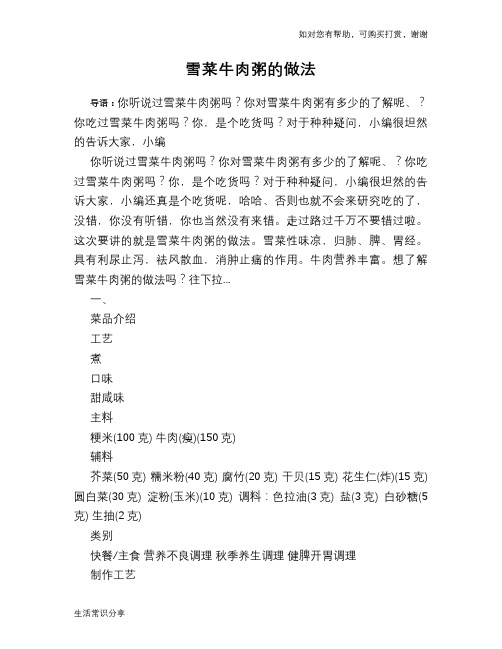 如对您有帮助，可购买打赏，谢谢

雪菜牛肉粥的做法

导语：你听说过雪菜牛肉粥吗？你对雪菜牛肉粥有多少的了解呢、？你吃过雪菜牛肉粥吗？你，是个吃货吗？对于种种疑问，小编很坦然的告诉大家，小编

你听说过雪菜牛肉粥吗？你对雪菜牛肉粥有多少的了解呢、？你吃过雪菜牛肉粥吗？你，是个吃货吗？对于种种疑问，小编很坦然的告诉大家，小编还真是个吃货呢，哈哈、否则也就不会来研究吃的了，没错，你没有听错，你也当然没有来错。走过路过千万不要错过啦。这次要讲的就是雪菜牛肉粥的做法。雪菜性味凉，归肺、脾、胃经。具有利尿止泻，祛风散血，消肿止痛的作用。牛肉营养丰富。想了解雪菜牛肉粥的做法吗？往下拉...

一、

菜品介绍

工艺

煮

口味

甜咸味

主料

粳米(100 克) 牛肉(瘦)(150 克)

辅料

芥菜(50 克) 糯米粉(40 克) 腐竹(20 克) 干贝(15 克) 花生仁(炸)(15 克) 圆白菜(30 克) 淀粉(玉米)(10 克) 调料：色拉油(3 克) 盐(3 克) 白砂糖(5 克) 生抽(2 克)

类别

快餐/主食 营养不良调理 秋季养生调理 健脾开胃调理

制作工艺

生活常识分享